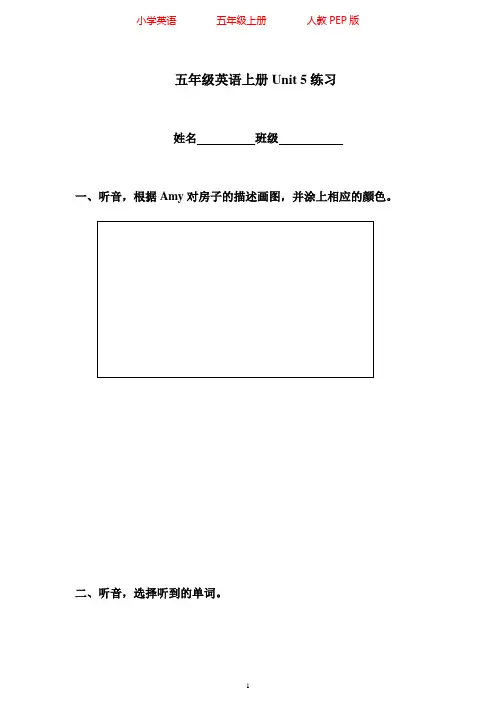 小学英语　　五年级上册　　人教 PEP 版

五年级英语上册 Unit 5 练习

姓名__________班级___________

一、听音，根据 Amy 对房子的描述画图，并涂上相应的颜色。

二、听音，选择听到的单词。

1